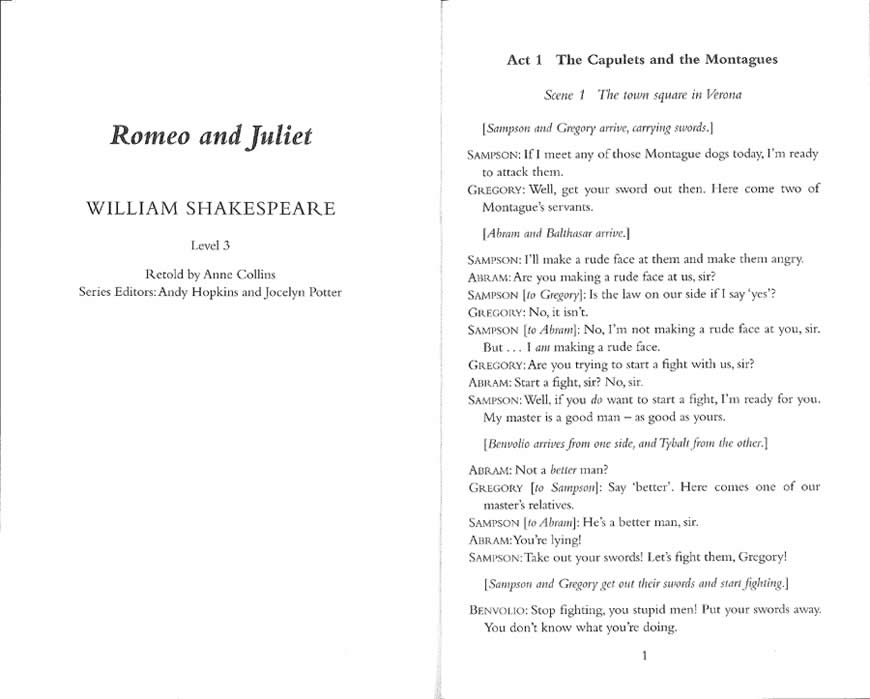 Romeo and Juliet

WILLIAM SHAKESPEARE

Level 3

Retold by Anne Collins
Series Editors: Andy Hopkins and Jocelyn Potter

Act 1 The Capulets and the Montagues

Scene 1 The town square in Verona

[Sampson and Gregory arrive, carrying swords.]

SAMPSON: If I meet any of those Montague dogs today, I'm ready to attack them.
GREGORY: Well, get your sword out then. Here come two of Montague's servants.

[Abram and Balthasar arrive.]

SAMPSON: I'll make a rude face at them and make them angry.
ABRAM: Are you making a rude face at us, sir?
SAMPSON [to Gregory]: Is the law on our side if I say 'yes'?
GREGORY: No, it isn't.
SAMPSON [to Abram]: No, I'm not making a rude face at you, sir. But . . . I am making a rude face.
GREGORY: Are you trying to start a fight with us, sir?
ABRAM: Start a fight, sir? No, sir.
SAMPSON: Well, if you do want to start a fight, I'm ready for you. My master is a good man – as good as yours.

[Benvolio arrives from one side, and Tybalt from the other.]

ABRAM: Not a better man?
GREGORY [to Sampson]: Say 'better'. Here comes one of our master's relatives.
SAMPSON [to Abram]: He's a better man, sir.
ABRAM: You're lying!
SAMPSON: Take out your swords! Let's fight them, Gregory!

[Sampson and Gregory get out their swords and start fighting.]

BENVOLIO: Stop fighting, you stupid men! Put your swords away. You don't know what you're doing.

1